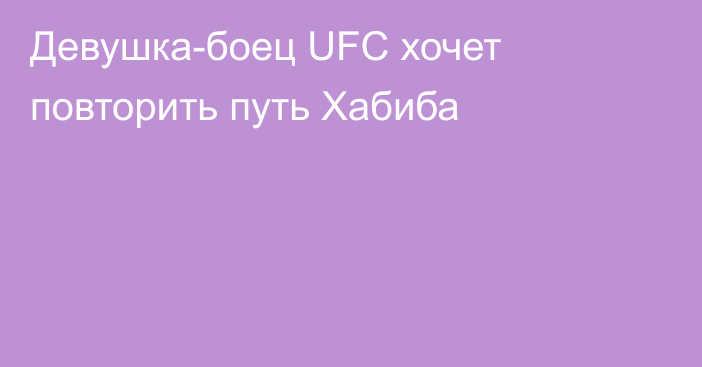 Девушка-боец UFC хочет повторить путь Хабиба